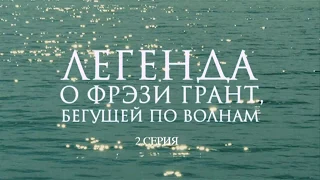 ЛЕГЕНДА
О ФРЭЗИ ГРАНТ,
БЕГУЩЕЙ ПО ВОЛНАМ

2 СЕРИЯ